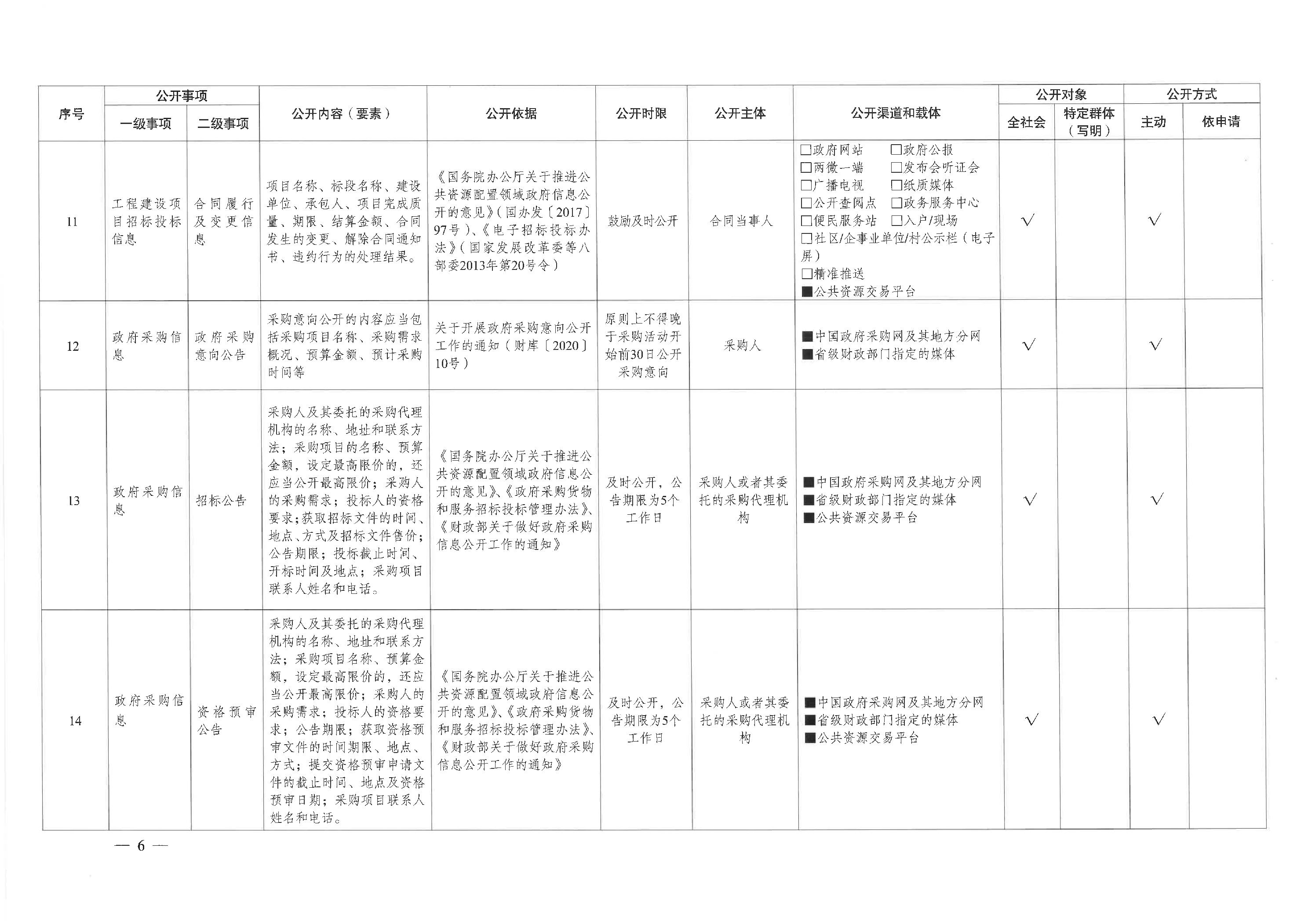 | 序号 | 公开事项 一级事项 | 公开事项 二级事项 | 公开内容（要素） | 公开依据 | 公开时限 | 公开主体 | 公开渠道和载体 | 公开对象 全社会 | 公开对象 特定群体（写明） | 公开方式 主动 | 公开方式 依申请 |
|---|---|---|---|---|---|---|---|---|---|---|---|
| 11 | 工程建设项目招标投标信息 | 合同履行及变更信息 | 项目名称、标段名称、建设单位、承包人、项目完成质量、期限、结算金额、合同发生的变更、解除合同通知书、违约行为的处理结果。 | 《国务院办公厅关于推进公共资源配置领域政府信息公开的意见》（国办发〔2017〕97号）、《电子招标投标办法》（国家发展改革委等八部委2013年第20号令） | 鼓励及时公开 | 合同当事人 | □政府网站 □政府公报 □两微一端 □发布会听证会 □广播电视 □纸质媒体 □公开查阅点 □政务服务中心 □便民服务站 □入户/现场 □社区/企事业单位/村公示栏（电子屏） □精准推送 ■公共资源交易平台 | √ | | √ | |
| 12 | 政府采购信息 | 政府采购意向公告 | 采购意向公开的内容应当包括采购项目名称、采购需求概况、预算金额、预计采购时间等 | 关于开展政府采购意向公开工作的通知（财库〔2020〕10号） | 原则上不得晚于采购活动开始前30日公开采购意向 | 采购人 | ■中国政府采购网及其地方分网 ■省级财政部门指定的媒体 | √ | | √ | |
| 13 | 政府采购信息 | 招标公告 | 采购人及其委托的采购代理机构的名称、地址和联系方法；采购项目的名称、预算金额，设定最高限价的，还应当公开最高限价；采购人的采购需求；投标人的资格要求；获取招标文件的时间、地点、方式及招标文件售价；公告期限；投标截止时间、开标时间及地点；采购项目联系人姓名和电话。 | 《国务院办公厅关于推进公共资源配置领域政府信息公开的意见》、《政府采购货物和服务招标投标管理办法》、《财政部关于做好政府采购信息公开工作的通知》 | 及时公开，公告期限为5个工作日 | 采购人或者其委托的采购代理机构 | ■中国政府采购网及其地方分网 ■省级财政部门指定的媒体 ■公共资源交易平台 | √ | | √ | |
| 14 | 政府采购信息 | 资格预审公告 | 采购人及其委托的采购代理机构的名称、地址和联系方法；采购项目名称、预算金额，设定最高限价的，还应当公开最高限价；采购人的采购需求；投标人的资格要求；公告期限；获取资格预审文件的时间期限、地点、方式；提交资格预审申请文件的截止时间、地点及资格预审日期；采购项目联系人姓名和电话。 | 《国务院办公厅关于推进公共资源配置领域政府信息公开的意见》、《政府采购货物和服务招标投标管理办法》、《财政部关于做好政府采购信息公开工作的通知》 | 及时公开，公告期限为5个工作日 | 采购人或者其委托的采购代理机构 | ■中国政府采购网及其地方分网 ■省级财政部门指定的媒体 ■公共资源交易平台 | √ | | √ | |

— 6 —